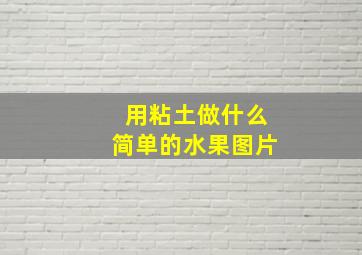 用粘土做什么
简单的水果图片